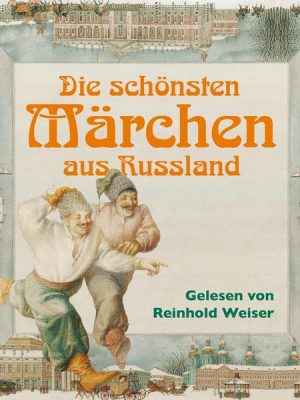 Die schönsten Märchen aus Russland

Gelesen von
Reinhold Weiser